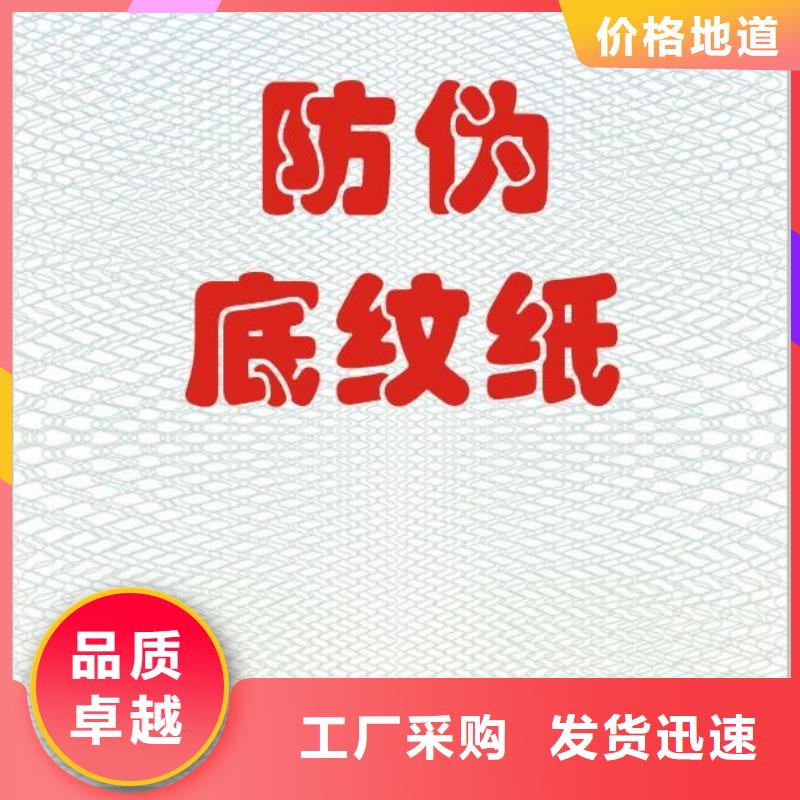 价格地道

防伪
底纹纸

品质
卓越

工厂采购 发货迅速